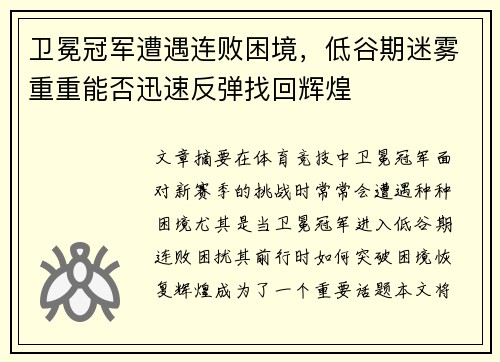 卫冕冠军遭遇连败困境，低谷期迷雾重重能否迅速反弹找回辉煌

文章摘要在体育竞技中卫冕冠军面对新赛季的挑战时常常会遭遇种种困境尤其是当卫冕冠军进入低谷期连败困扰其前行时如何突破困境恢复辉煌成为了一个重要话题本文将